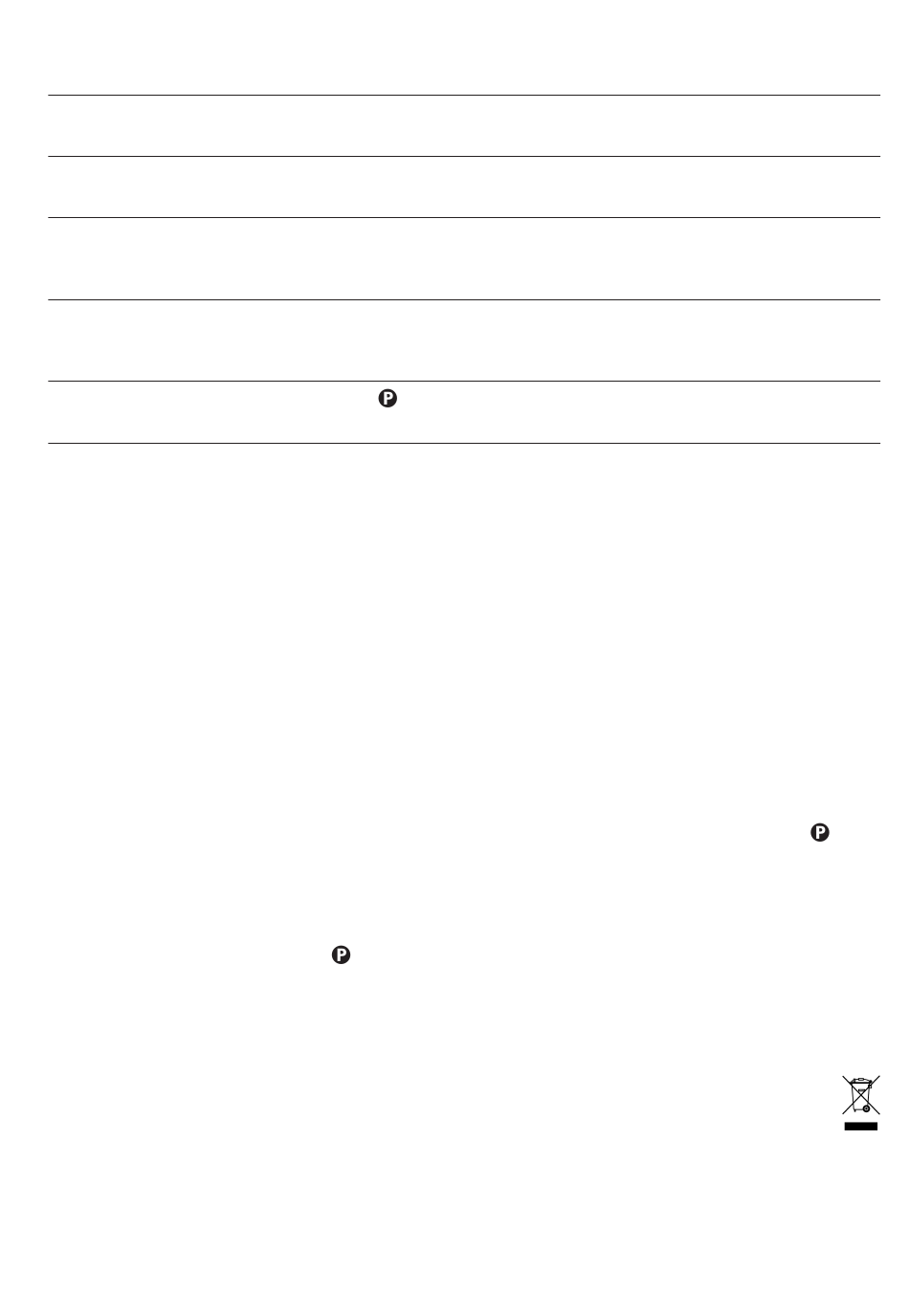 P

P

P